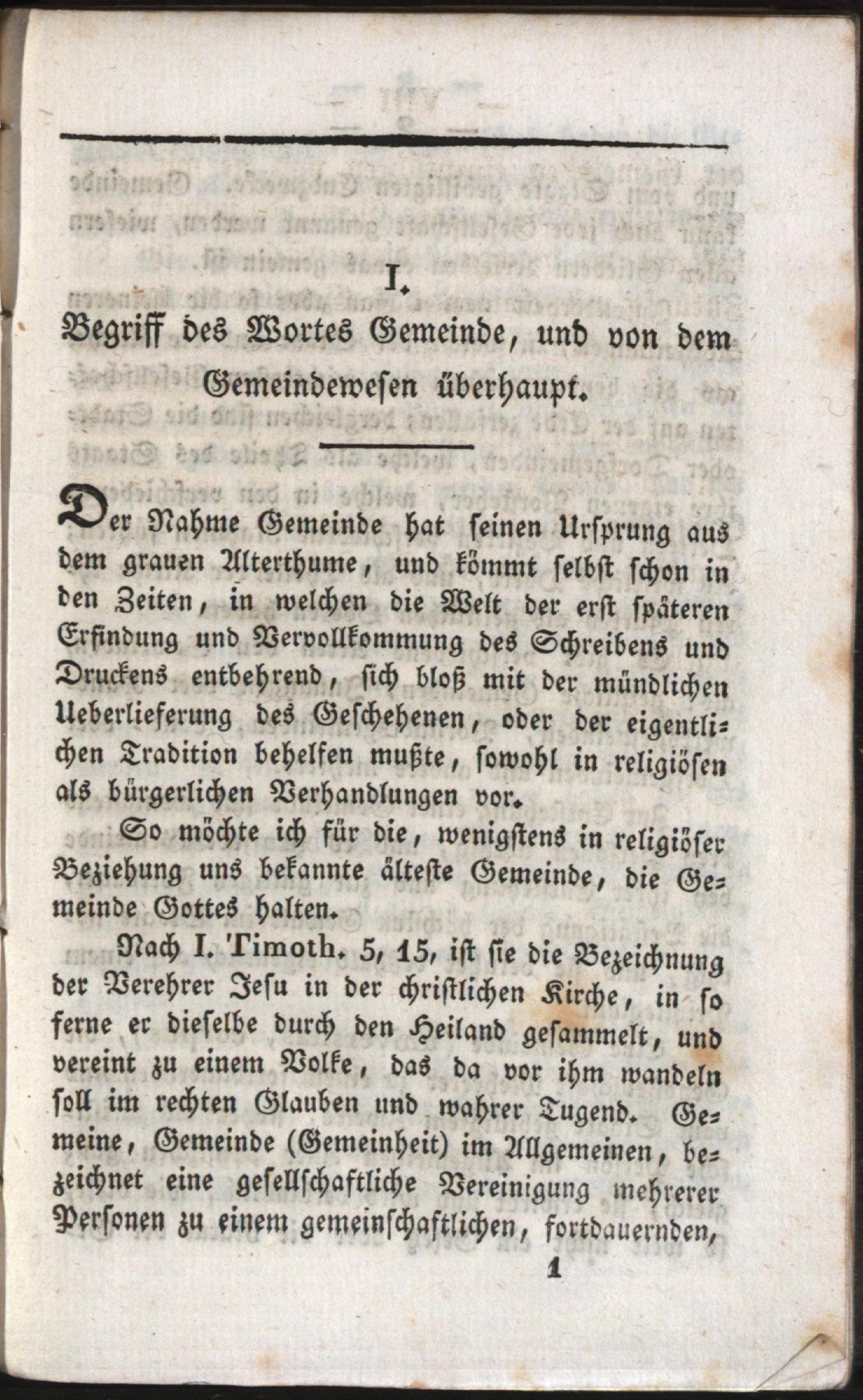 I.
Begriff des Wortes Gemeinde, und von dem Gemeindewesen überhaupt.

Der Nahme Gemeinde hat seinen Ursprung aus dem grauen Alterthume, und kömmt selbst schon in den Zeiten, in welchen die Welt der erst späteren Erfindung und Vervollkommung des Schreibens und Druckens entbehrend, sich bloß mit der mündlichen Ueberlieferung des Geschehenen, oder der eigentlichen Tradition behelfen mußte, sowohl in religiösen als bürgerlichen Verhandlungen vor.

So möchte ich für die, wenigstens in religiöser Beziehung uns bekannte älteste Gemeinde, die Gemeinde Gottes halten.

Nach I. Timoth. 5, 15, ist sie die Bezeichnung der Verehrer Jesu in der christlichen Kirche, in so ferne er dieselbe durch den Heiland gesammelt, und vereint zu einem Volke, das da vor ihm wandeln soll im rechten Glauben und wahrer Tugend. Gemeine, Gemeinde (Gemeinheit) im Allgemeinen, bezeichnet eine gesellschaftliche Vereinigung mehrerer Personen zu einem gemeinschaftlichen, fortdauernden,

1